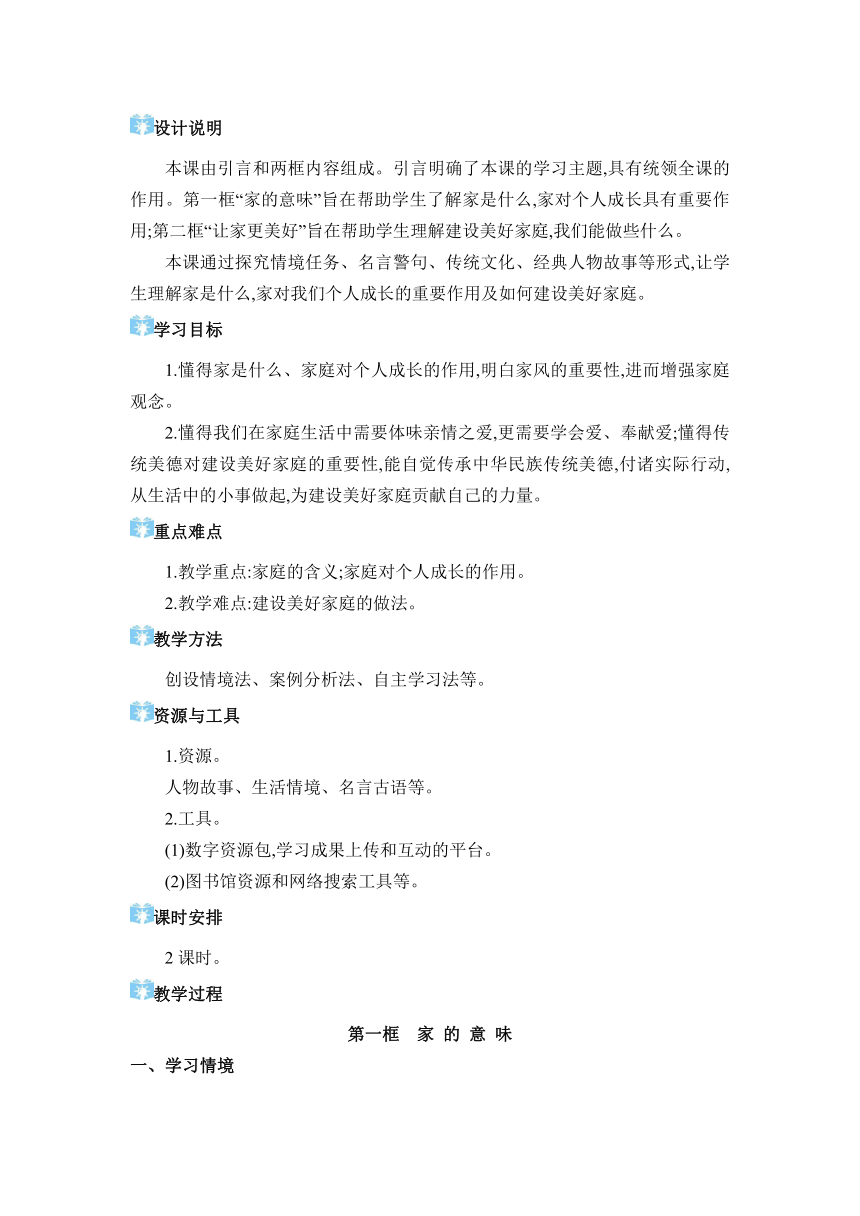 设计说明

本课由引言和两框内容组成。引言明确了本课的学习主题,具有统领全课的作用。第一框“家的意味”旨在帮助学生了解家是什么,家对个人成长具有重要作用;第二框“让家更美好”旨在帮助学生理解建设美好家庭,我们能做些什么。

本课通过探究情境任务、名言警句、传统文化、经典人物故事等形式,让学生理解家是什么,家对我们个人成长的重要作用及如何建设美好家庭。

学习目标

1.懂得家是什么、家庭对个人成长的作用,明白家风的重要性,进而增强家庭观念。

2.懂得我们在家庭生活中需要体味亲情之爱,更需要学会爱、奉献爱;懂得传统美德对建设美好家庭的重要性,能自觉传承中华民族传统美德,付诸实际行动,从生活中的小事做起,为建设美好家庭贡献自己的力量。

重点难点

1.教学重点:家庭的含义;家庭对个人成长的作用。

2.教学难点:建设美好家庭的做法。

教学方法

创设情境法、案例分析法、自主学习法等。

资源与工具

1.资源。

人物故事、生活情境、名言古语等。

2.工具。

(1)数字资源包,学习成果上传和互动的平台。

(2)图书馆资源和网络搜索工具等。

课时安排

2 课时。

教学过程

第一框 家 的 意 味

一、学习情境